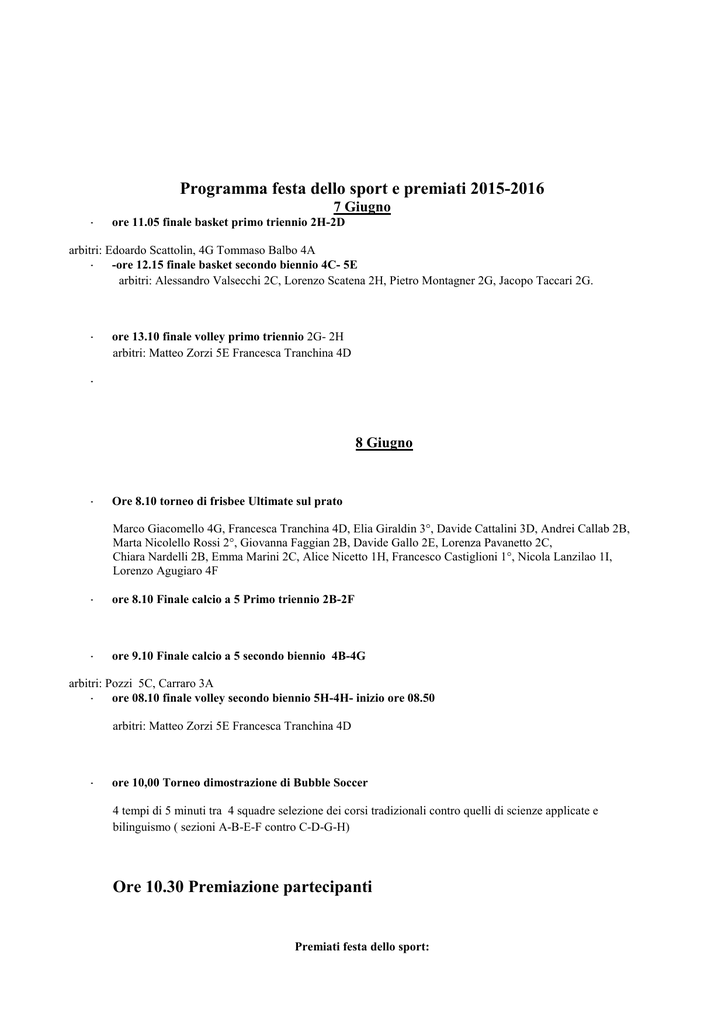 Programma festa dello sport e premiati 2015-2016

7 Giugno

· ore 11.05 finale basket primo triennio 2H-2D

arbitri: Edoardo Scattolin, 4G Tommaso Balbo 4A

· -ore 12.15 finale basket secondo biennio 4C- 5E

arbitri: Alessandro Valsecchi 2C, Lorenzo Scatena 2H, Pietro Montagner 2G, Jacopo Taccari 2G.

· ore 13.10 finale volley primo triennio 2G- 2H

arbitri: Matteo Zorzi 5E Francesca Tranchina 4D

·

8 Giugno

· Ore 8.10 torneo di frisbee Ultimate sul prato

Marco Giacomello 4G, Francesca Tranchina 4D, Elia Giraldin 3°, Davide Cattalini 3D, Andrei Callab 2B, Marta Nicolello Rossi 2°, Giovanna Faggian 2B, Davide Gallo 2E, Lorenza Pavanetto 2C, Chiara Nardelli 2B, Emma Marini 2C, Alice Nicetto 1H, Francesco Castiglioni 1°, Nicola Lanzilao 1I, Lorenzo Agugiaro 4F

· ore 8.10 Finale calcio a 5 Primo triennio 2B-2F

· ore 9.10 Finale calcio a 5 secondo biennio 4B-4G

arbitri: Pozzi 5C, Carraro 3A

· ore 08.10 finale volley secondo biennio 5H-4H- inizio ore 08.50

arbitri: Matteo Zorzi 5E Francesca Tranchina 4D

· ore 10,00 Torneo dimostrazione di Bubble Soccer

4 tempi di 5 minuti tra 4 squadre selezione dei corsi tradizionali contro quelli di scienze applicate e bilinguismo ( sezioni A-B-E-F contro C-D-G-H)

Ore 10.30 Premiazione partecipanti

Premiati festa dello sport: